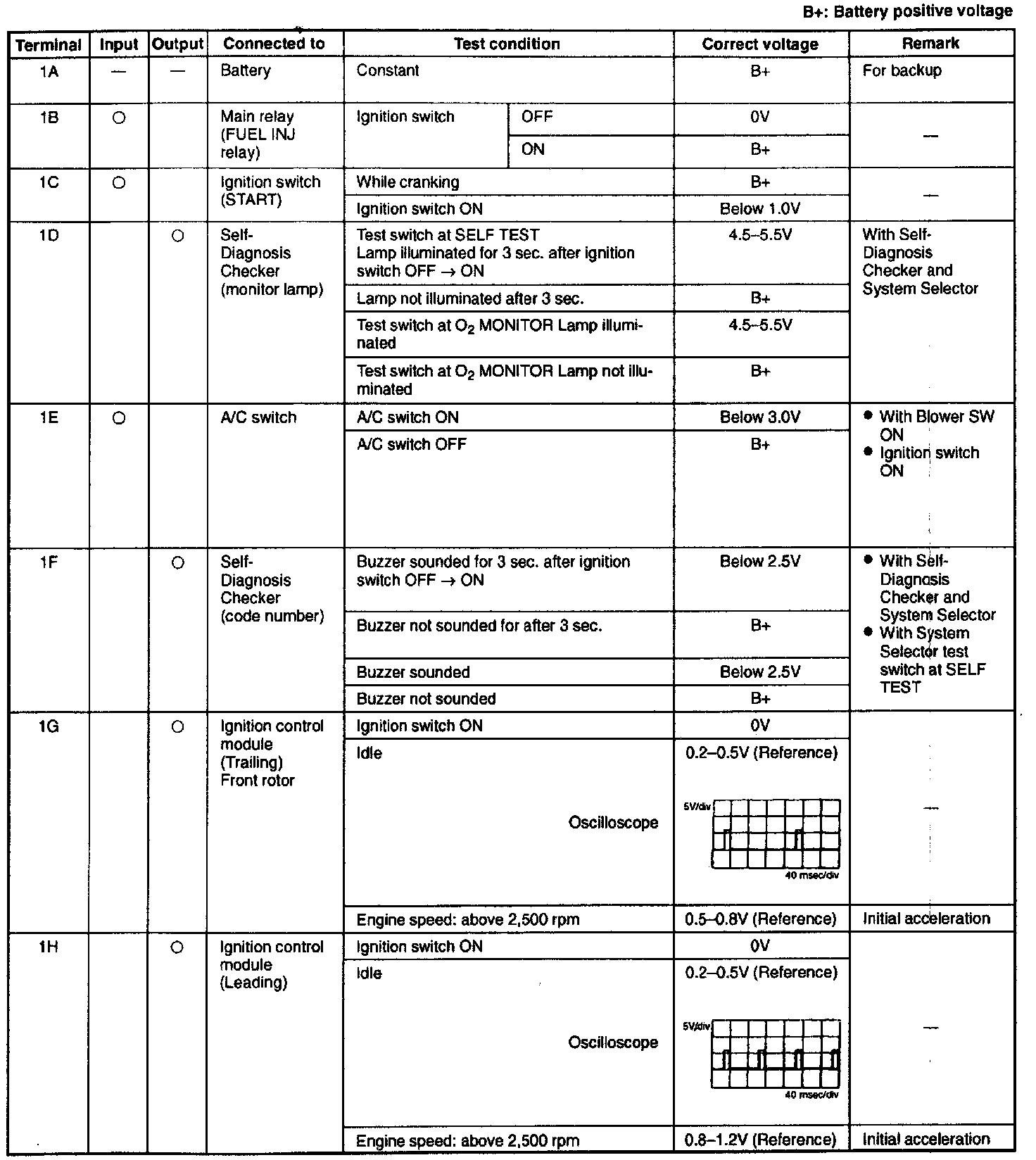 B+: Battery positive voltage

| Terminal | Input | Output | Connected to | Test condition | | Correct voltage | Remark |
|---|---|---|---|---|---|---|---|
| 1A | — | — | Battery | Constant | | B+ | For backup |
| 1B | ○ | | Main relay (FUEL INJ relay) | Ignition switch | OFF | 0V | — |
| | | | | | ON | B+ | |
| 1C | ○ | | Ignition switch (START) | While cranking | | B+ | — |
| | | | | Ignition switch ON | | Below 1.0V | |
| 1D | | ○ | Self-Diagnosis Checker (monitor lamp) | Test switch at SELF TEST Lamp illuminated for 3 sec. after ignition switch OFF → ON | | 4.5–5.5V | With Self-Diagnosis Checker and System Selector |
| | | | | Lamp not illuminated after 3 sec. | | B+ | |
| | | | | Test switch at $O_2$ MONITOR Lamp illuminated | | 4.5–5.5V | |
| | | | | Test switch at $O_2$ MONITOR Lamp not illuminated | | B+ | |
| 1E | ○ | | A/C switch | A/C switch ON | | Below 3.0V | ● With Blower SW ON ● Ignition switch ON |
| | | | | A/C switch OFF | | B+ | |
| 1F | | ○ | Self-Diagnosis Checker (code number) | Buzzer sounded for 3 sec. after ignition switch OFF → ON | | Below 2.5V | ● With Self-Diagnosis Checker and System Selector ● With System Selector test switch at SELF TEST |
| | | | | Buzzer not sounded for after 3 sec. | | B+ | |
| | | | | Buzzer sounded | | Below 2.5V | |
| | | | | Buzzer not sounded | | B+ | |
| 1G | | ○ | Ignition control module (Trailing) Front rotor | Ignition switch ON | | 0V | — |
| | | | | Idle Oscilloscope | | 0.2–0.5V (Reference) 5V/div 40 msec/div | |
| | | | | Engine speed: above 2,500 rpm | | 0.5–0.8V (Reference) | Initial acceleration |
| 1H | | ○ | Ignition control module (Leading) | Ignition switch ON | | 0V | — |
| | | | | Idle Oscilloscope | | 0.2–0.5V (Reference) 5V/div 40 msec/div | |
| | | | | Engine speed: above 2,500 rpm | | 0.8–1.2V (Reference) | Initial acceleration |